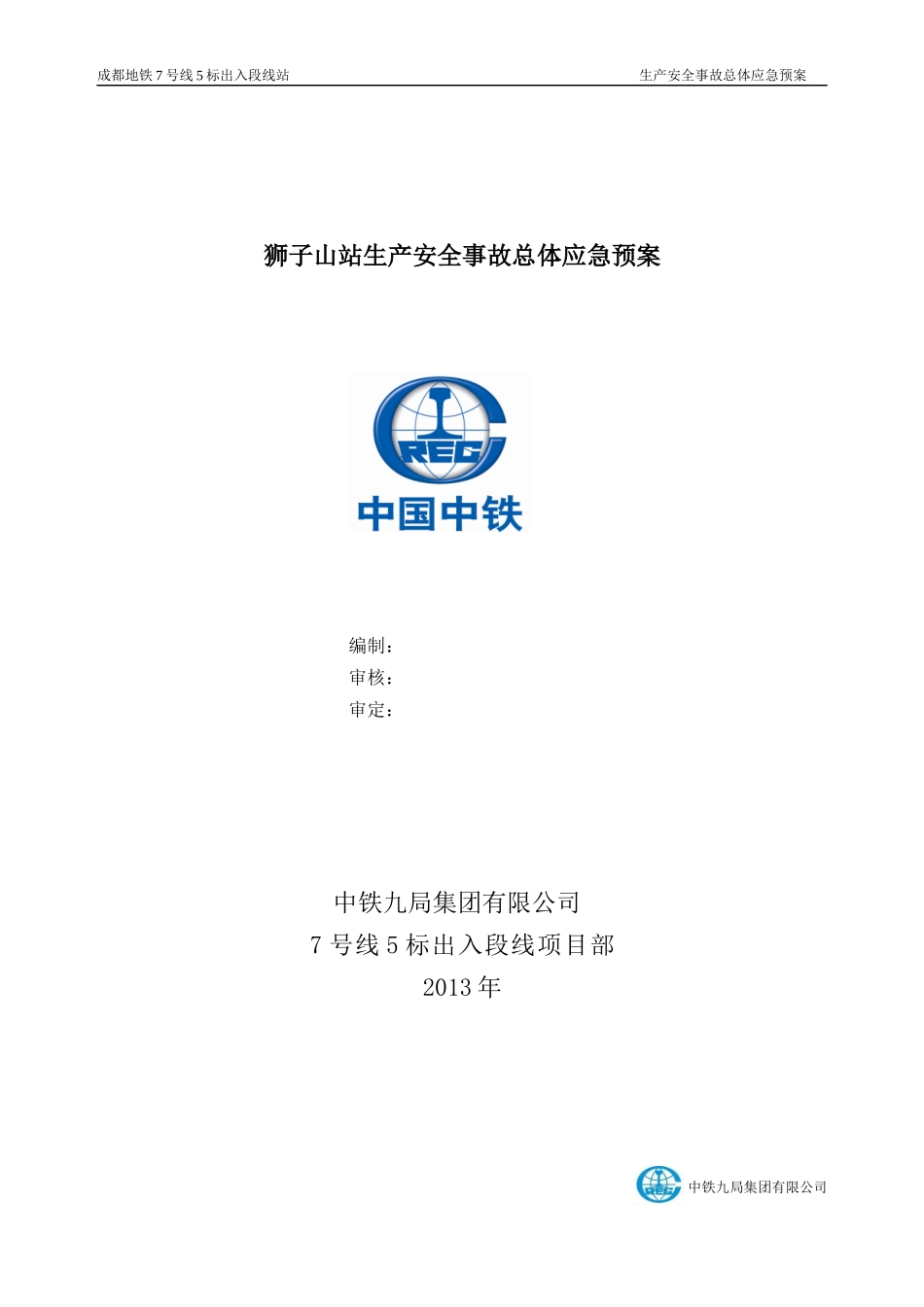 成都地铁 7 号线 5 标出入段线站

生产安全事故总体应急预案

狮子山站生产安全事故总体应急预案

CREC

中国中铁

编制：

审核：

审定：

中铁九局集团有限公司

7 号线 5 标出入段线项目部

2013 年

CREC

中铁九局集团有限公司